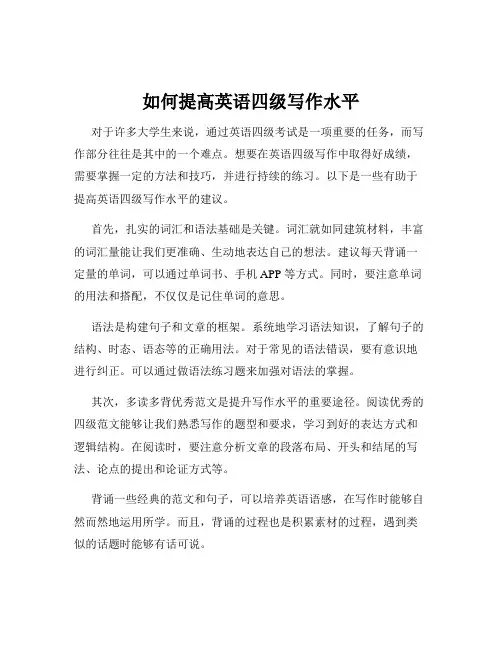 如何提高英语四级写作水平

对于许多大学生来说，通过英语四级考试是一项重要的任务，而写作部分往往是其中的一个难点。想要在英语四级写作中取得好成绩，需要掌握一定的方法和技巧，并进行持续的练习。以下是一些有助于提高英语四级写作水平的建议。

首先，扎实的词汇和语法基础是关键。词汇就如同建筑材料，丰富的词汇量能让我们更准确、生动地表达自己的想法。建议每天背诵一定量的单词，可以通过单词书、手机 APP 等方式。同时，要注意单词的用法和搭配，不仅仅是记住单词的意思。

语法是构建句子和文章的框架。系统地学习语法知识，了解句子的结构、时态、语态等的正确用法。对于常见的语法错误，要有意识地进行纠正。可以通过做语法练习题来加强对语法的掌握。

其次，多读多背优秀范文是提升写作水平的重要途径。阅读优秀的四级范文能够让我们熟悉写作的题型和要求，学习到好的表达方式和逻辑结构。在阅读时，要注意分析文章的段落布局、开头和结尾的写法、论点的提出和论证方式等。

背诵一些经典的范文和句子，可以培养英语语感，在写作时能够自然而然地运用所学。而且，背诵的过程也是积累素材的过程，遇到类似的话题时能够有话可说。